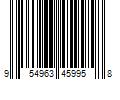 9 54963 45995 8